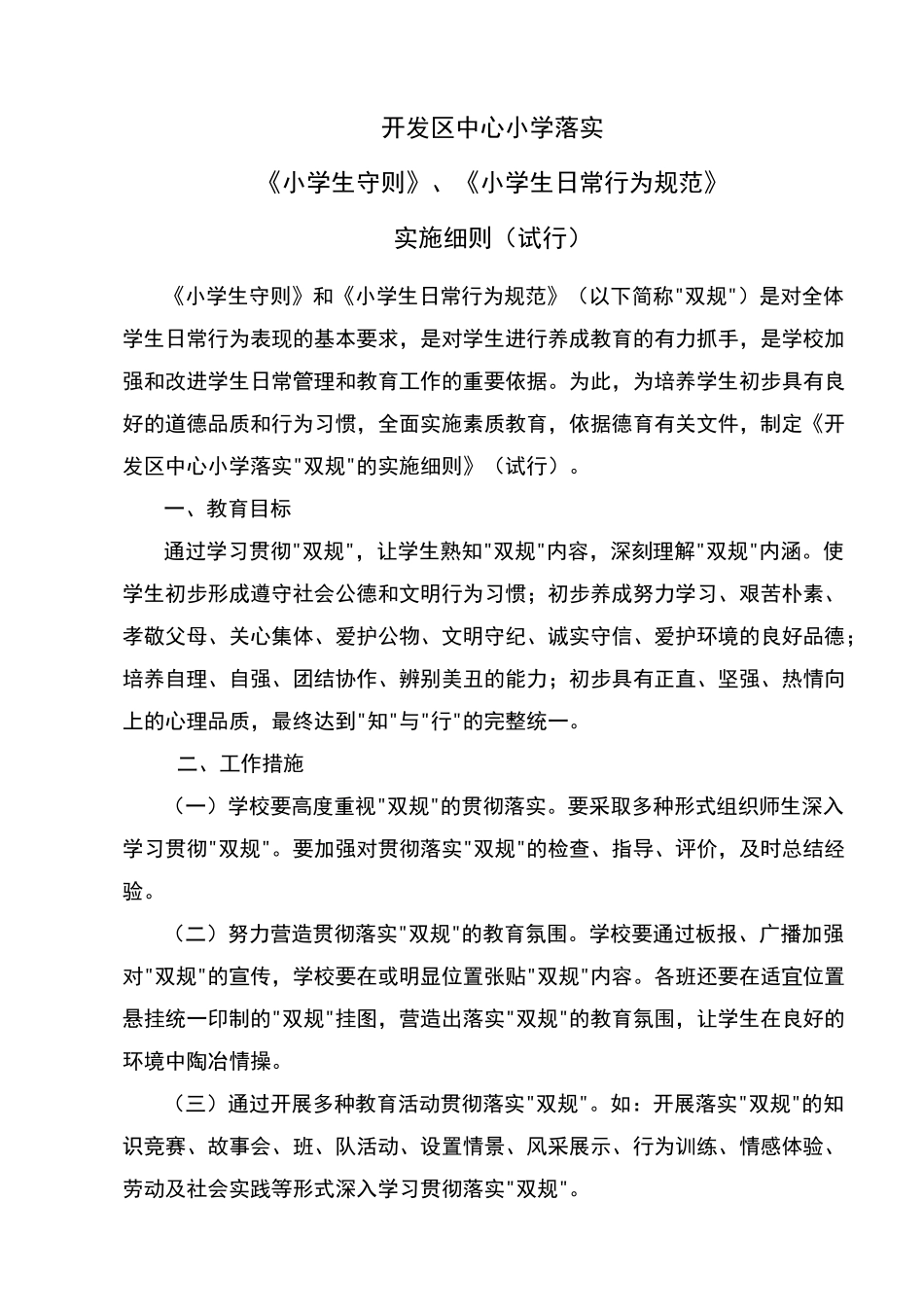 开发区中心小学落实

《小学生守则》、《小学生日常行为规范》

实施细则（试行）

《小学生守则》和《小学生日常行为规范》（以下简称"双规"）是对全体学生日常行为表现的基本要求，是对学生进行养成教育的有力抓手，是学校加强和改进学生日常管理和教育工作的重要依据。为此，为培养学生初步具有良好的道德品质和行为习惯，全面实施素质教育，依据德育有关文件，制定《开发区中心小学落实"双规"的实施细则》（试行）。

一、教育目标

通过学习贯彻"双规"，让学生熟知"双规"内容，深刻理解"双规"内涵。使学生初步形成遵守社会公德和文明行为习惯；初步养成努力学习、艰苦朴素、孝敬父母、关心集体、爱护公物、文明守纪、诚实守信、爱护环境的良好品德；培养自理、自强、团结协作、辨别美丑的能力；初步具有正直、坚强、热情向上的心理品质，最终达到"知"与"行"的完整统一。

二、工作措施

（一）学校要高度重视"双规"的贯彻落实。要采取多种形式组织师生深入学习贯彻"双规"。要加强对贯彻落实"双规"的检查、指导、评价，及时总结经验。

（二）努力营造贯彻落实"双规"的教育氛围。学校要通过板报、广播加强对"双规"的宣传，学校要在或明显位置张贴"双规"内容。各班还要在适宜位置悬挂统一印制的"双规"挂图，营造出落实"双规"的教育氛围，让学生在良好的环境中陶冶情操。

（三）通过开展多种教育活动贯彻落实"双规"。如：开展落实"双规"的知识竞赛、故事会、班、队活动、设置情景、风采展示、行为训练、情感体验、劳动及社会实践等形式深入学习贯彻落实"双规"。